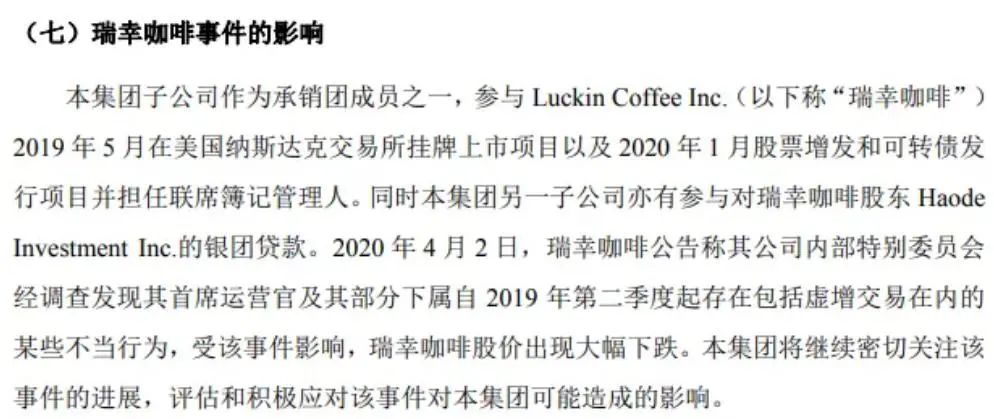 （七）瑞幸咖啡事件的影响

本集团子公司作为承销团成员之一，参与 Luckin Coffee Inc.（以下称“瑞幸咖啡”）2019 年 5 月在美国纳斯达克交易所挂牌上市项目以及 2020 年 1 月股票增发和可转债发行项目并担任联席簿记管理人。同时本集团另一子公司亦有参与对瑞幸咖啡股东 Haode Investment Inc.的银团贷款。2020 年 4 月 2 日，瑞幸咖啡公告称其公司内部特别委员会经调查发现其首席运营官及其部分下属自 2019 年第二季度起存在包括虚增交易在内的某些不当行为，受该事件影响，瑞幸咖啡股价出现大幅下跌。本集团将继续密切关注该事件的进展，评估和积极应对该事件对本集团可能造成的影响。